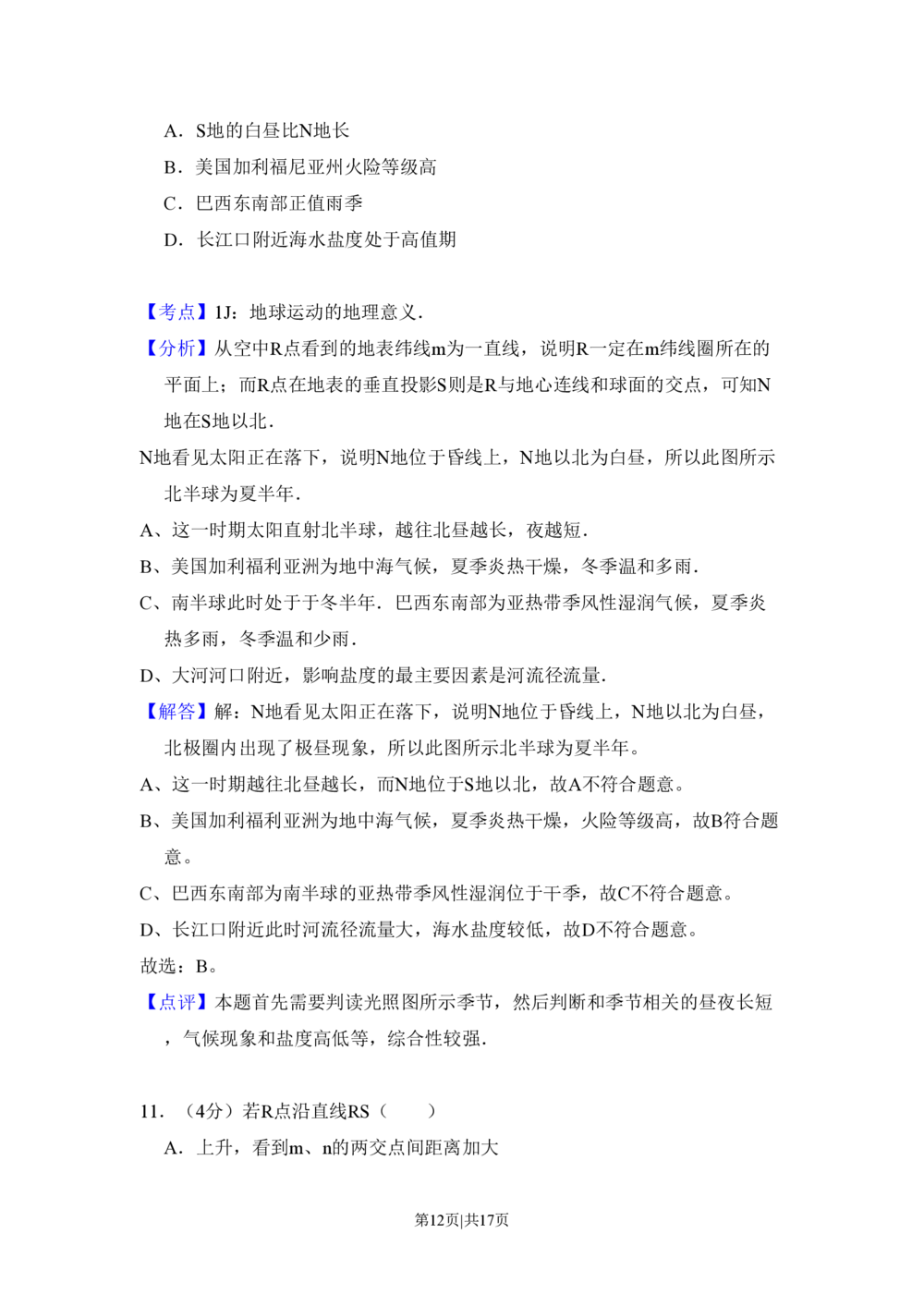 A．S地的白昼比N地长

B．美国加利福尼亚州火险等级高

C．巴西东南部正值雨季

D．长江口附近海水盐度处于高值期

【考点】1J：地球运动的地理意义．

【分析】从空中R点看到的地表纬线m为一直线，说明R一定在m纬线圈所在的平面上；而R点在地表的垂直投影S则是R与地心连线和球面的交点，可知N地在S地以北．

N地看见太阳正在落下，说明N地位于昏线上，N地以北为白昼，所以此图所示北半球为夏半年．

A、这一时期太阳直射北半球，越往北昼越长，夜越短．

B、美国加利福利亚洲为地中海气候，夏季炎热干燥，冬季温和多雨．

C、南半球此时处于于冬半年．巴西东南部为亚热带季风性湿润气候，夏季炎热多雨，冬季温和少雨．

D、大河河口附近，影响盐度的最主要因素是河流径流量．

【解答】解：N地看见太阳正在落下，说明N地位于昏线上，N地以北为白昼，北极圈内出现了极昼现象，所以此图所示北半球为夏半年。

A、这一时期越往北昼越长，而N地位于S地以北，故A不符合题意。

B、美国加利福利亚洲为地中海气候，夏季炎热干燥，火险等级高，故B符合题意。

C、巴西东南部为南半球的亚热带季风性湿润位于干季，故C不符合题意。

D、长江口附近此时河流径流量大，海水盐度较低，故D不符合题意。

故选：B。

【点评】本题首先需要判读光照图所示季节，然后判断和季节相关的昼夜长短，气候现象和盐度高低等，综合性较强．

11．（4分）若R点沿直线RS（　　）

A．上升，看到m、n的两交点间距离加大

第12页|共17页